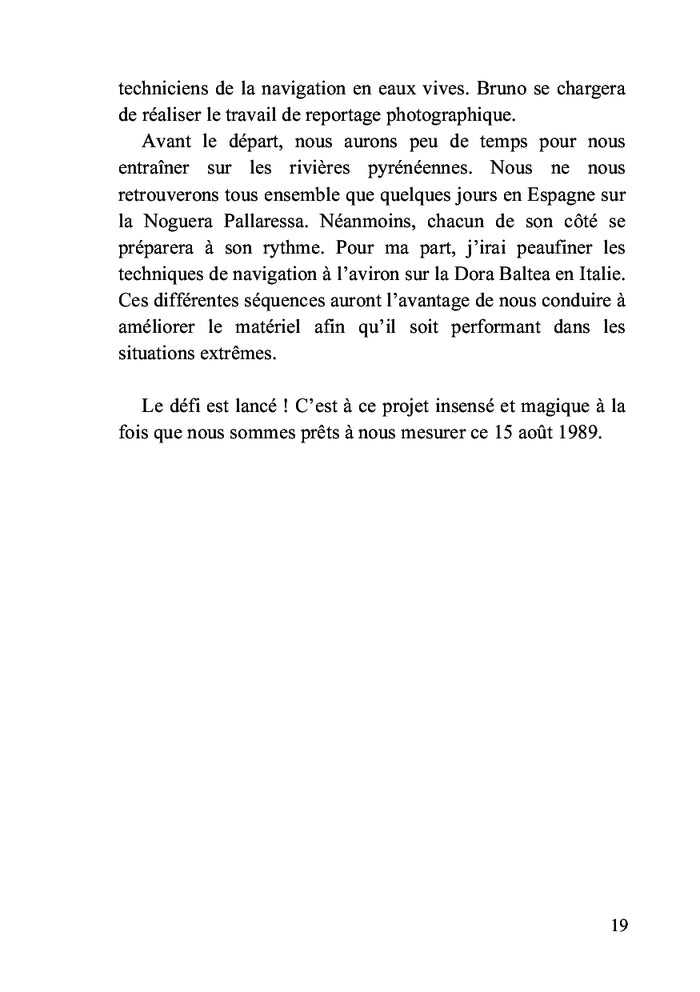 techniciens de la navigation en eaux vives. Bruno se chargera de réaliser le travail de reportage photographique.

Avant le départ, nous aurons peu de temps pour nous entraîner sur les rivières pyrénéennes. Nous ne nous retrouverons tous ensemble que quelques jours en Espagne sur la Noguera Pallaressa. Néanmoins, chacun de son côté se préparera à son rythme. Pour ma part, j'irai peaufiner les techniques de navigation à l'aviron sur la Dora Baltea en Italie. Ces différentes séquences auront l'avantage de nous conduire à améliorer le matériel afin qu'il soit performant dans les situations extrêmes.

Le défi est lancé ! C'est à ce projet insensé et magique à la fois que nous sommes prêts à nous mesurer ce 15 août 1989.

19